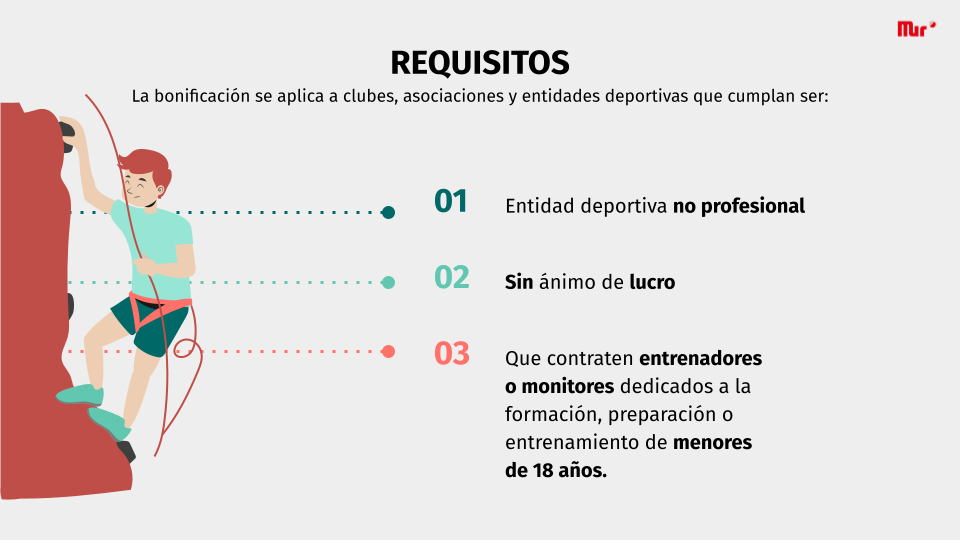 Mur

REQUISITOS

La bonificación se aplica a clubes, asociaciones y entidades deportivas que cumplan ser:

01 Entidad deportiva no profesional

02 Sin ánimo de lucro

03 Que contraten entrenadores o monitores dedicados a la formación, preparación o entrenamiento de menores de 18 años.